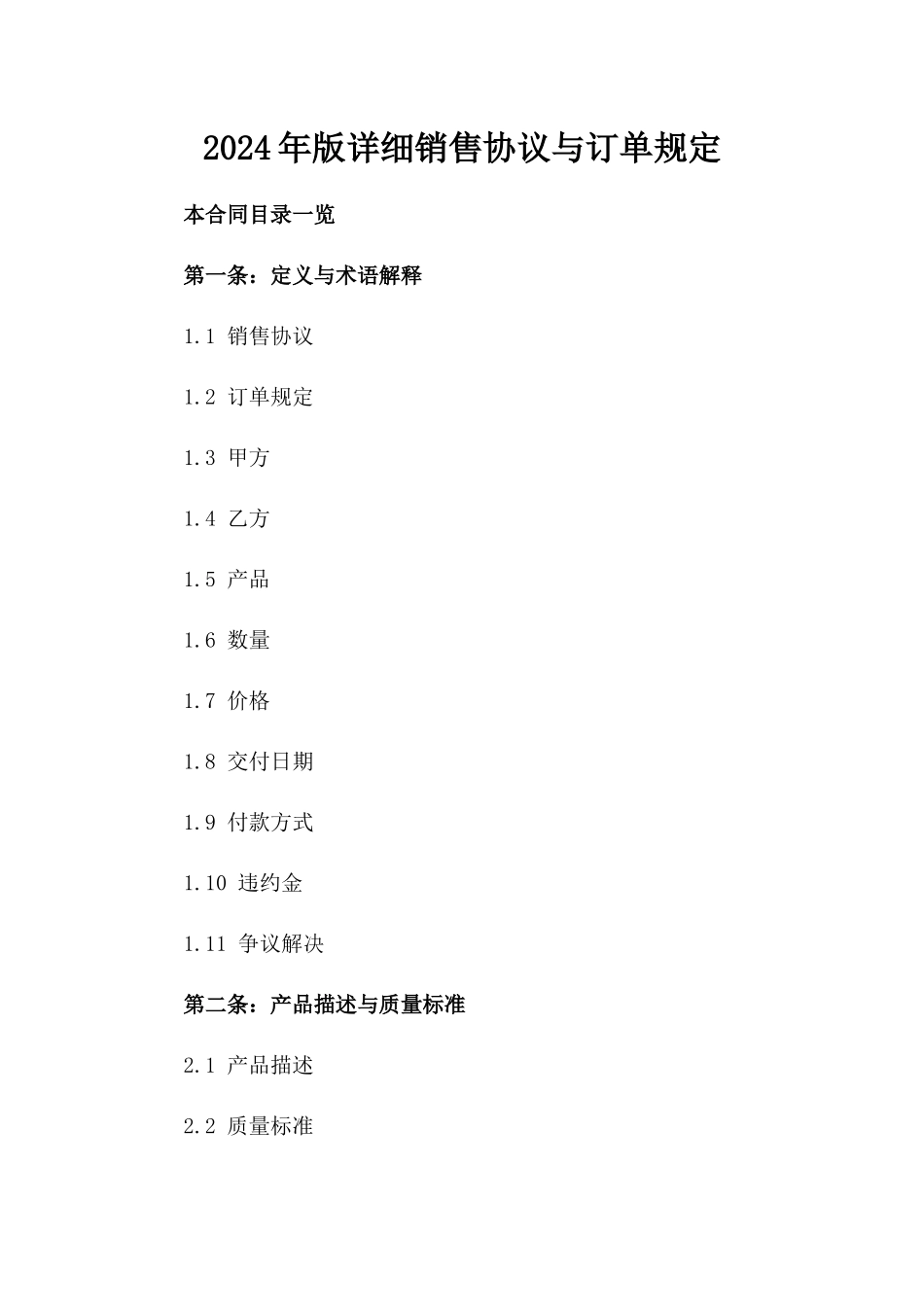 2024年版详细销售协议与订单规定

本合同目录一览

第一条：定义与术语解释

1.1 销售协议

1.2 订单规定

1.3 甲方

1.4 乙方

1.5 产品

1.6 数量

1.7 价格

1.8 交付日期

1.9 付款方式

1.10 违约金

1.11 争议解决

第二条：产品描述与质量标准

2.1 产品描述

2.2 质量标准